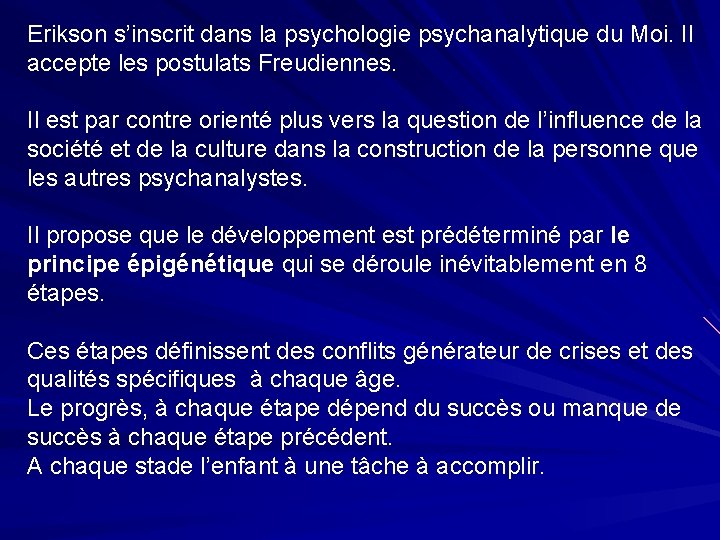 Erikson s'inscrit dans la psychologie psychanalytique du Moi. Il accepte les postulats Freudiennes.

Il est par contre orienté plus vers la question de l'influence de la société et de la culture dans la construction de la personne que les autres psychanalystes.

Il propose que le développement est prédéterminé par le principe épigénétique qui se déroule inévitablement en 8 étapes.

Ces étapes définissent des conflits générateur de crises et des qualités spécifiques à chaque âge.
Le progrès, à chaque étape dépend du succès ou manque de succès à chaque étape précédent.
A chaque stade l'enfant à une tâche à accomplir.